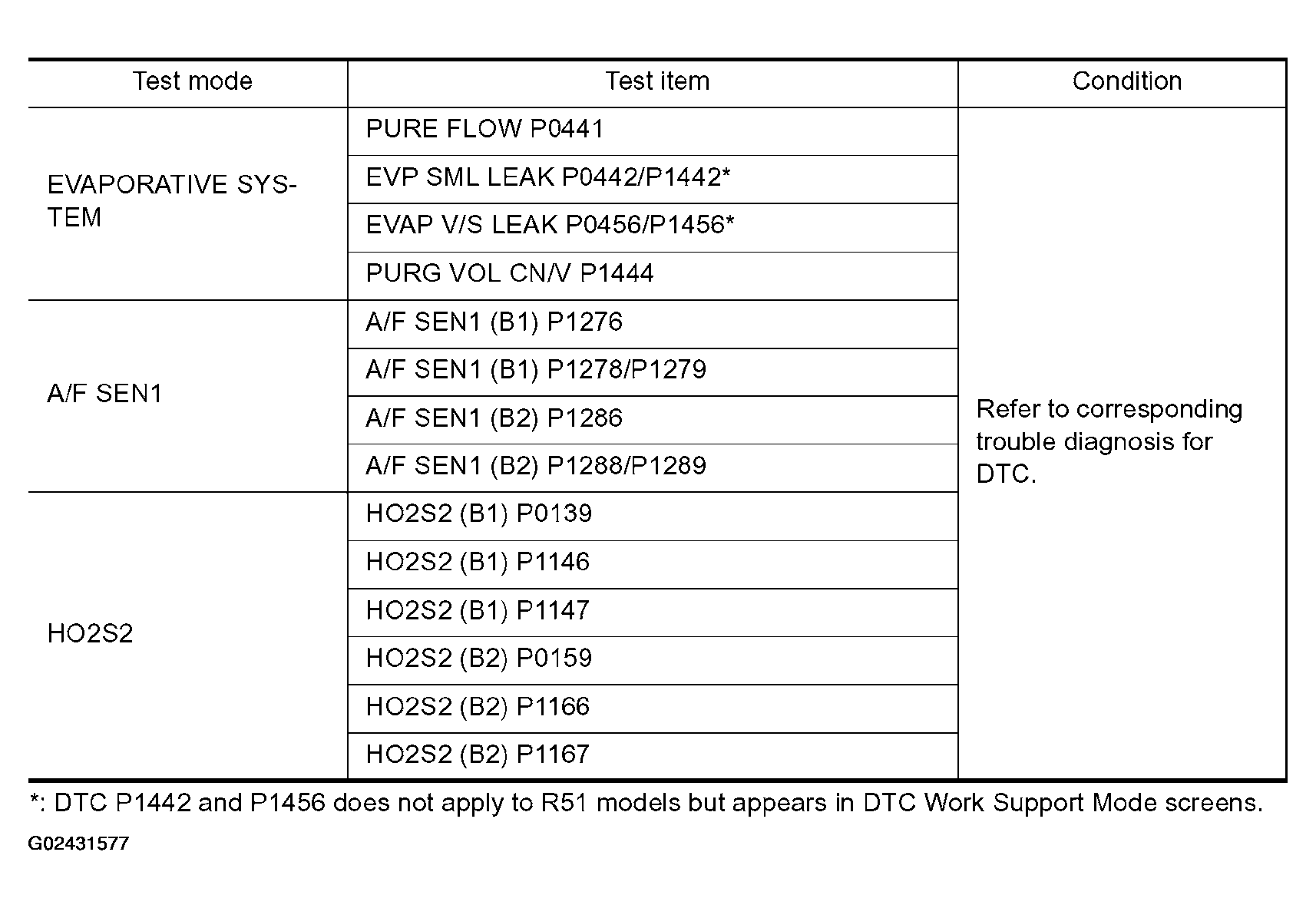 | Test mode | Test item | Condition |
|---|---|---|
| EVAPORATIVE SYSTEM | PURE FLOW P0441 | Refer to corresponding trouble diagnosis for DTC. |
|  | EVP SML LEAK P0442/P1442* |  |
|  | EVAP V/S LEAK P0456/P1456* |  |
|  | PURG VOL CN/V P1444 |  |
| A/F SEN1 | A/F SEN1 (B1) P1276 |  |
|  | A/F SEN1 (B1) P1278/P1279 |  |
|  | A/F SEN1 (B2) P1286 |  |
|  | A/F SEN1 (B2) P1288/P1289 |  |
| HO2S2 | HO2S2 (B1) P0139 |  |
|  | HO2S2 (B1) P1146 |  |
|  | HO2S2 (B1) P1147 |  |
|  | HO2S2 (B2) P0159 |  |
|  | HO2S2 (B2) P1166 |  |
|  | HO2S2 (B2) P1167 |  |

*: DTC P1442 and P1456 does not apply to R51 models but appears in DTC Work Support Mode screens.

G02431577